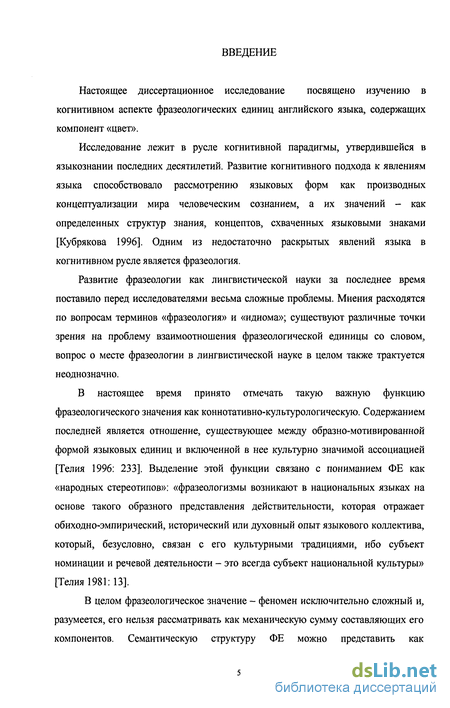 ВВЕДЕНИЕ

Настоящее диссертационное исследование посвящено изучению в когнитивном аспекте фразеологических единиц английского языка, содержащих компонент «цвет».

Исследование лежит в русле когнитивной парадигмы, утвердившейся в языкознании последних десятилетий. Развитие когнитивного подхода к явлениям языка способствовало рассмотрению языковых форм как производных концептуализации мира человеческим сознанием, а их значений – как определенных структур знания, концептов, схваченных языковыми знаками [Кубрякова 1996]. Одним из недостаточно раскрытых явлений языка в когнитивном русле является фразеология.

Развитие фразеологии как лингвистической науки за последнее время поставило перед исследователями весьма сложные проблемы. Мнения расходятся по вопросам терминов «фразеология» и «идиома»; существуют различные точки зрения на проблему взаимоотношения фразеологической единицы со словом, вопрос о месте фразеологии в лингвистической науке в целом также трактуется неоднозначно.

В настоящее время принято отмечать такую важную функцию фразеологического значения как коннотативно-культурологическую. Содержанием последней является отношение, существующее между образно-мотивированной формой языковых единиц и включенной в нее культурно значимой ассоциацией [Телия 1996: 233]. Выделение этой функции связано с пониманием ФЕ как «народных стереотипов»: «фразеологизмы возникают в национальных языках на основе такого образного представления действительности, которая отражает обиходно-эмпирический, исторический или духовный опыт языкового коллектива, который, безусловно, связан с его культурными традициями, ибо субъект номинации и речевой деятельности – это всегда субъект национальной культуры» [Телия 1981: 13].

В целом фразеологическое значение – феномен исключительно сложный и, разумеется, его нельзя рассматривать как механическую сумму составляющих его компонентов. Семантическую структуру ФЕ можно представить как

5

dsLib.net
библиотека диссертаций